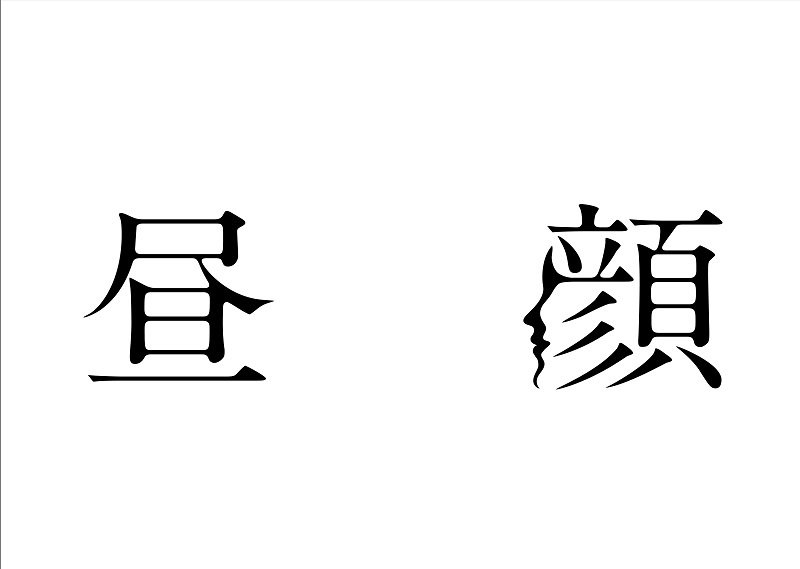 昼　顔